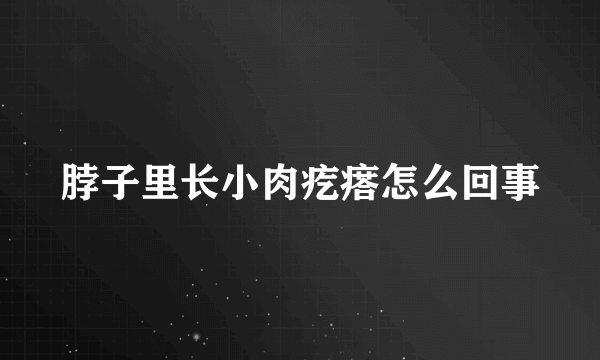 脖子里长小肉疙瘩怎么回事